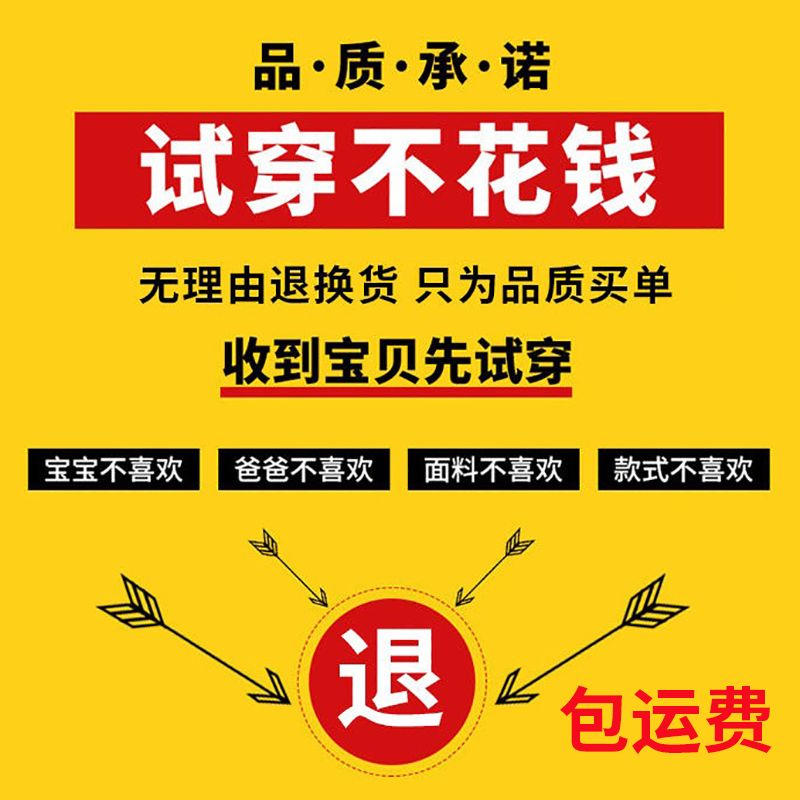 品·质·承·诺

试穿不花钱

无理由退换货 只为品质买单

收到宝贝先试穿

宝宝不喜欢 爸爸不喜欢 面料不喜欢 款式不喜欢

退

包运费